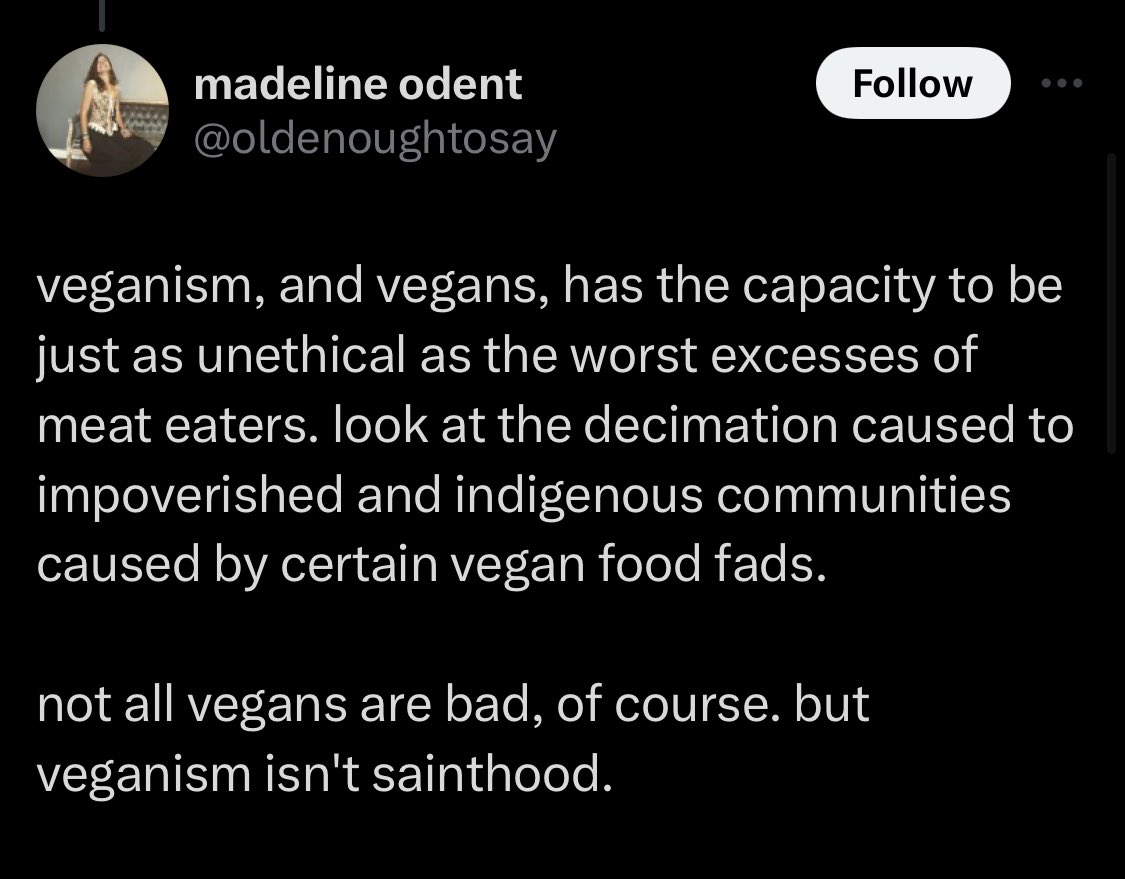 madeline odent
@oldenoughtosay

Follow

veganism, and vegans, has the capacity to be just as unethical as the worst excesses of meat eaters. look at the decimation caused to impoverished and indigenous communities caused by certain vegan food fads.

not all vegans are bad, of course. but veganism isn't sainthood.